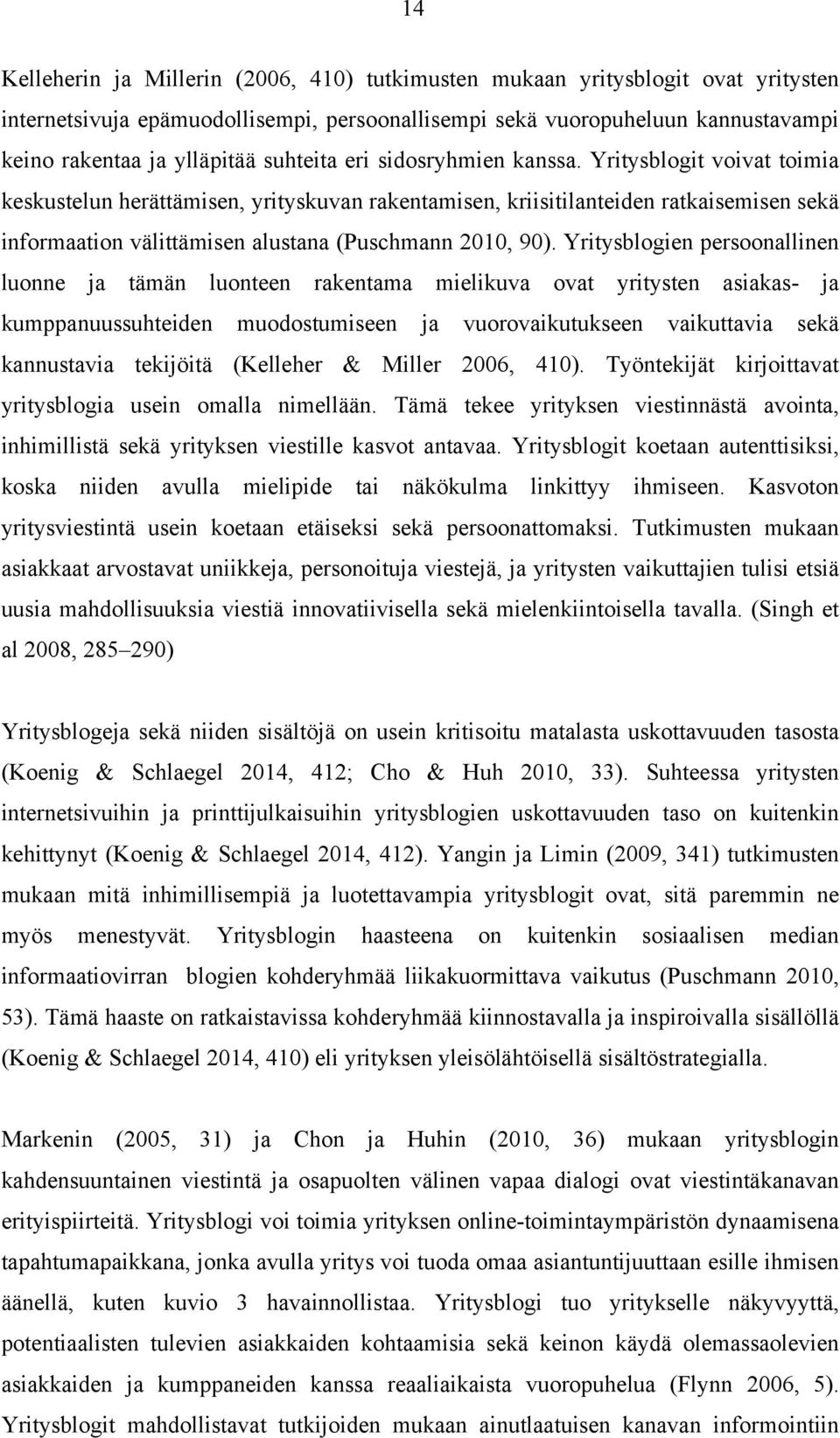 14

Kelleherin ja Millerin (2006, 410) tutkimusten mukaan yritysblogit ovat yritysten internetsivuja epämuodollisempi, persoonallisempi sekä vuoropuheluun kannustavampi keino rakentaa ja ylläpitää suhteita eri sidosryhmien kanssa. Yritysblogit voivat toimia keskustelun herättämisen, yrityskuvan rakentamisen, kriisitilanteiden ratkaisemisen sekä informaation välittämisen alustana (Puschmann 2010, 90). Yritysblogien persoonallinen luonne ja tämän luonteen rakentama mielikuva ovat yritysten asiakas- ja kumppanuussuhteiden muodostumiseen ja vuorovaikutukseen vaikuttavia sekä kannustavia tekijöitä (Kelleher & Miller 2006, 410). Työntekijät kirjoittavat yritysblogia usein omalla nimellään. Tämä tekee yrityksen viestinnästä avointa, inhimillistä sekä yrityksen viestille kasvot antavaa. Yritysblogit koetaan autenttisiksi, koska niiden avulla mielipide tai näkökulma linkittyy ihmiseen. Kasvoton yritysviestintä usein koetaan etäiseksi sekä persoonattomaksi. Tutkimusten mukaan asiakkaat arvostavat uniikkeja, personoituja viestejä, ja yritysten vaikuttajien tulisi etsiä uusia mahdollisuuksia viestiä innovatiivisella sekä mielenkiintoisella tavalla. (Singh et al 2008, 285–290)

Yritysblogeja sekä niiden sisältöjä on usein kritisoitu matalasta uskottavuuden tasosta (Koenig & Schlaegel 2014, 412; Cho & Huh 2010, 33). Suhteessa yritysten internetsivuihin ja printtijulkaisuihin yritysblogien uskottavuuden taso on kuitenkin kehittynyt (Koenig & Schlaegel 2014, 412). Yangin ja Limin (2009, 341) tutkimusten mukaan mitä inhimillisempiä ja luotettavampia yritysblogit ovat, sitä paremmin ne myös menestyvät. Yritysblogin haasteena on kuitenkin sosiaalisen median informaatiovirran blogien kohderyhmää liikakuormittava vaikutus (Puschmann 2010, 53). Tämä haaste on ratkaistavissa kohderyhmää kiinnostavalla ja inspiroivalla sisällöllä (Koenig & Schlaegel 2014, 410) eli yrityksen yleisölähtöisellä sisältöstrategialla.

Markenin (2005, 31) ja Chon ja Huhin (2010, 36) mukaan yritysblogin kahdensuuntainen viestintä ja osapuolten välinen vapaa dialogi ovat viestintäkanavan erityispiirteitä. Yritysblogi voi toimia yrityksen online-toimintaympäristön dynaamisena tapahtumapaikkana, jonka avulla yritys voi tuoda omaa asiantuntijuuttaan esille ihmisen äänellä, kuten kuvio 3 havainnollistaa. Yritysblogi tuo yritykselle näkyvyyttä, potentiaalisten tulevien asiakkaiden kohtaamisia sekä keinon käydä olemassaolevien asiakkaiden ja kumppaneiden kanssa reaaliaikaista vuoropuhelua (Flynn 2006, 5). Yritysblogit mahdollistavat tutkijoiden mukaan ainutlaatuisen kanavan informointiin